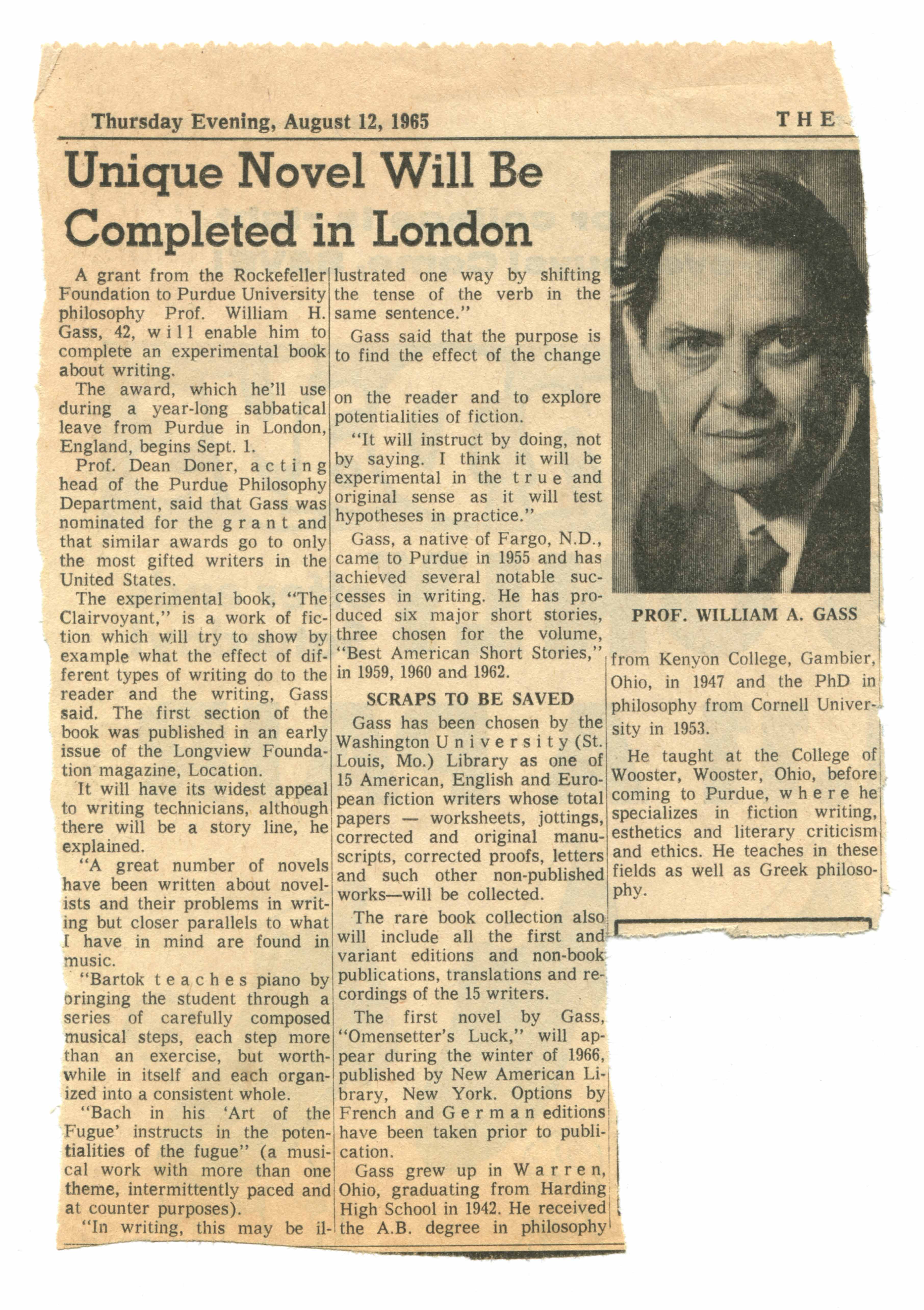 Thursday Evening, August 12, 1965

THE

Unique Novel Will Be Completed in London

A grant from the Rockefeller Foundation to Purdue University philosophy Prof. William H. Gass, 42, will enable him to complete an experimental book about writing.

The award, which he'll use during a year-long sabbatical leave from Purdue in London, England, begins Sept. 1.

Prof. Dean Doner, acting head of the Purdue Philosophy Department, said that Gass was nominated for the grant and that similar awards go to only the most gifted writers in the United States.

The experimental book, "The Clairvoyant," is a work of fiction which will try to show by example what the effect of different types of writing do to the reader and the writing, Gass said. The first section of the book was published in an early issue of the Longview Foundation magazine, Location.

It will have its widest appeal to writing technicians, although there will be a story line, he explained.

"A great number of novels have been written about novelists and their problems in writing but closer parallels to what I have in mind are found in music.

"Bartok teaches piano by bringing the student through a series of carefully composed musical steps, each step more than an exercise, but worthwhile in itself and each organized into a consistent whole.

"Bach in his 'Art of the Fugue' instructs in the potentialities of the fugue" (a musical work with more than one theme, intermittently paced and at counter purposes).

"In writing, this may be illustrated one way by shifting the tense of the verb in the same sentence."

Gass said that the purpose is to find the effect of the change on the reader and to explore potentialities of fiction.

"It will instruct by doing, not by saying. I think it will be experimental in the true and original sense as it will test hypotheses in practice."

Gass, a native of Fargo, N.D., came to Purdue in 1955 and has achieved several notable successes in writing. He has produced six major short stories, three chosen for the volume, "Best American Short Stories," in 1959, 1960 and 1962.

SCRAPS TO BE SAVED

Gass has been chosen by the Washington University (St. Louis, Mo.) Library as one of 15 American, English and European fiction writers whose total papers — worksheets, jottings, corrected and original manuscripts, corrected proofs, letters and such other non-published works—will be collected.

The rare book collection also will include all the first and variant editions and non-book publications, translations and recordings of the 15 writers.

The first novel by Gass, "Omensetter's Luck," will appear during the winter of 1966, published by New American Library, New York. Options by French and German editions have been taken prior to publication.

Gass grew up in Warren, Ohio, graduating from Harding High School in 1942. He received the A.B. degree in philosophy from Kenyon College, Gambier, Ohio, in 1947 and the PhD in philosophy from Cornell University in 1953.

He taught at the College of Wooster, Wooster, Ohio, before coming to Purdue, where he specializes in fiction writing, esthetics and literary criticism and ethics. He teaches in these fields as well as Greek philosophy.

PROF. WILLIAM A. GASS